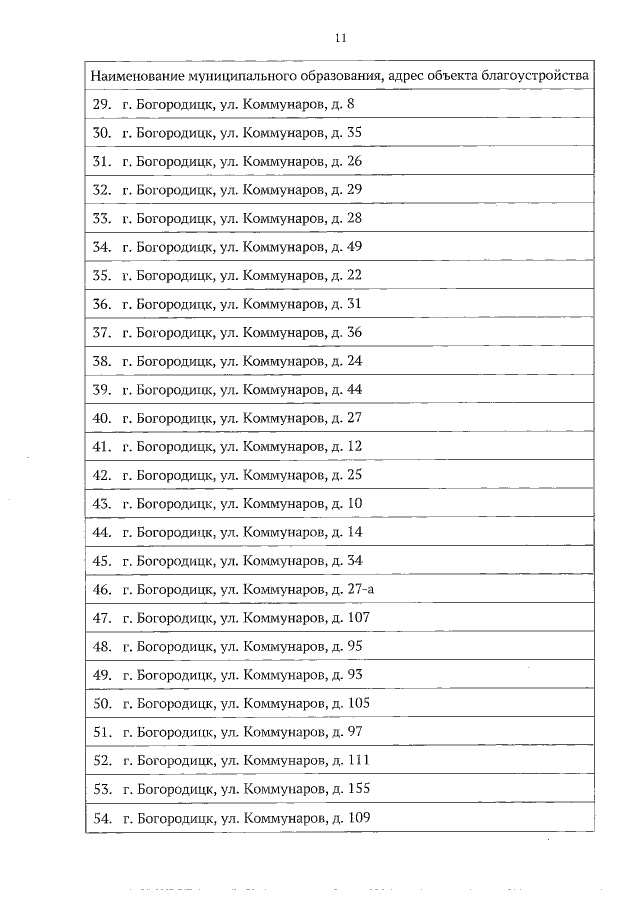 11

| Наименование муниципального образования, адрес объекта благоустройства |
|---|
| 29. г. Богородицк, ул. Коммунаров, д. 8 |
| 30. г. Богородицк, ул. Коммунаров, д. 35 |
| 31. г. Богородицк, ул. Коммунаров, д. 26 |
| 32. г. Богородицк, ул. Коммунаров, д. 29 |
| 33. г. Богородицк, ул. Коммунаров, д. 28 |
| 34. г. Богородицк, ул. Коммунаров, д. 49 |
| 35. г. Богородицк, ул. Коммунаров, д. 22 |
| 36. г. Богородицк, ул. Коммунаров, д. 31 |
| 37. г. Богородицк, ул. Коммунаров, д. 36 |
| 38. г. Богородицк, ул. Коммунаров, д. 24 |
| 39. г. Богородицк, ул. Коммунаров, д. 44 |
| 40. г. Богородицк, ул. Коммунаров, д. 27 |
| 41. г. Богородицк, ул. Коммунаров, д. 12 |
| 42. г. Богородицк, ул. Коммунаров, д. 25 |
| 43. г. Богородицк, ул. Коммунаров, д. 10 |
| 44. г. Богородицк, ул. Коммунаров, д. 14 |
| 45. г. Богородицк, ул. Коммунаров, д. 34 |
| 46. г. Богородицк, ул. Коммунаров, д. 27-а |
| 47. г. Богородицк, ул. Коммунаров, д. 107 |
| 48. г. Богородицк, ул. Коммунаров, д. 95 |
| 49. г. Богородицк, ул. Коммунаров, д. 93 |
| 50. г. Богородицк, ул. Коммунаров, д. 105 |
| 51. г. Богородицк, ул. Коммунаров, д. 97 |
| 52. г. Богородицк, ул. Коммунаров, д. 111 |
| 53. г. Богородицк, ул. Коммунаров, д. 155 |
| 54. г. Богородицк, ул. Коммунаров, д. 109 |